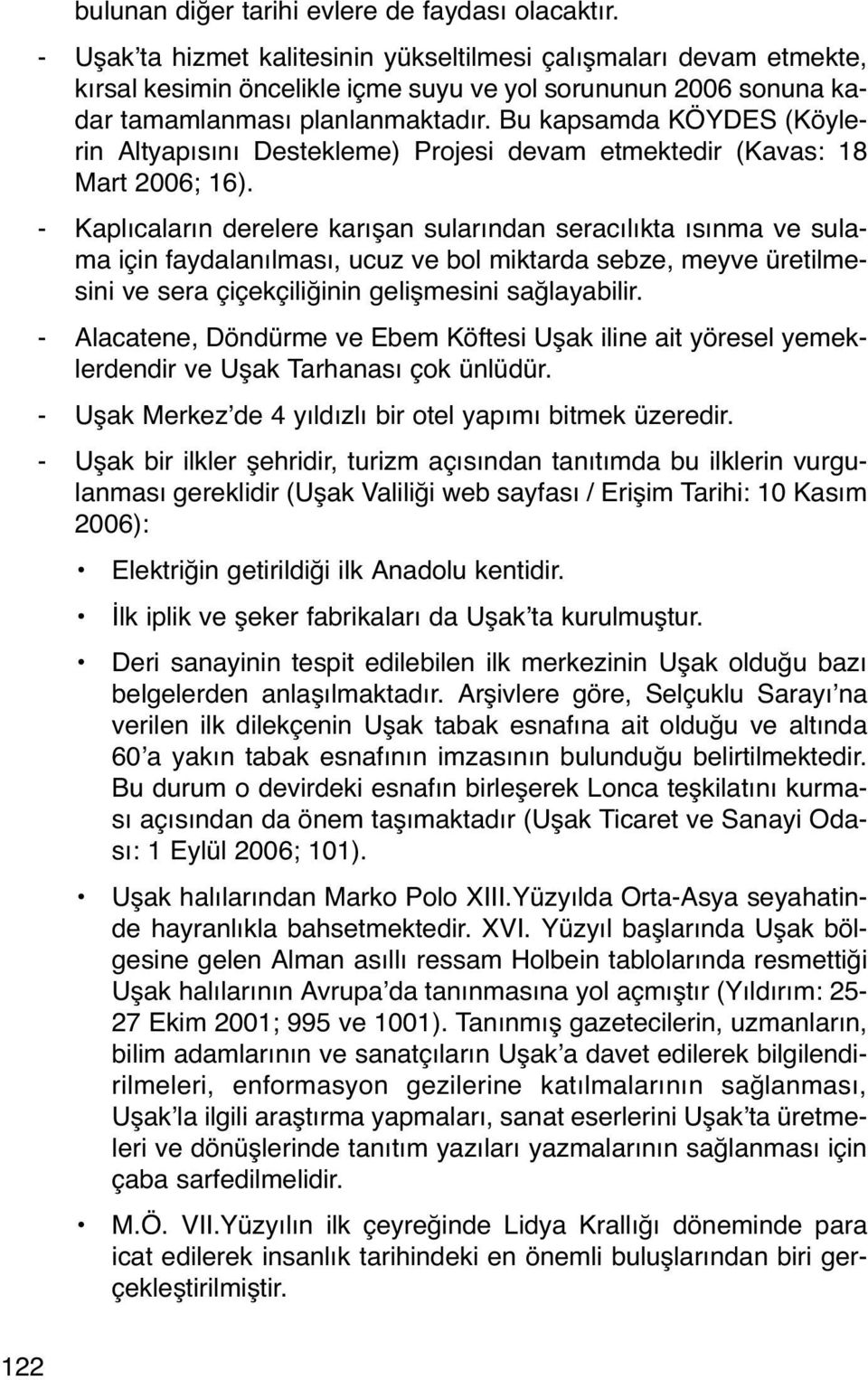 bulunan diğer tarihi evlere de faydası olacaktır.

- Uşak'ta hizmet kalitesinin yükseltilmesi çalışmaları devam etmekte, kırsal kesimin öncelikle içme suyu ve yol sorununun 2006 sonuna kadar tamamlanması planlanmaktadır. Bu kapsamda KÖYDES (Köylerin Altyapısını Destekleme) Projesi devam etmektedir (Kavas: 18 Mart 2006; 16).

- Kaplıcaların derelere karışan sularından seracılıkta ısınma ve sulama için faydalanılması, ucuz ve bol miktarda sebze, meyve üretilmesini ve sera çiçekçiliğinin gelişmesini sağlayabilir.

- Alacatene, Döndürme ve Ebem Köftesi Uşak iline ait yöresel yemeklerdendir ve Uşak Tarhanası çok ünlüdür.

- Uşak Merkez'de 4 yıldızlı bir otel yapımı bitmek üzeredir.

- Uşak bir ilkler şehridir, turizm açısından tanıtımda bu ilklerin vurgulanması gereklidir (Uşak Valiliği web sayfası / Erişim Tarihi: 10 Kasım 2006):

• Elektriğin getirildiği ilk Anadolu kentidir.

• İlk iplik ve şeker fabrikaları da Uşak'ta kurulmuştur.

• Deri sanayinin tespit edilebilen ilk merkezinin Uşak olduğu bazı belgelerden anlaşılmaktadır. Arşivlere göre, Selçuklu Sarayı'na verilen ilk dilekçenin Uşak tabak esnafına ait olduğu ve altında 60'a yakın tabak esnafının imzasının bulunduğu belirtilmektedir. Bu durum o devirdeki esnafın birleşerek Lonca teşkilatını kurması açısından da önem taşımaktadır (Uşak Ticaret ve Sanayi Odası: 1 Eylül 2006; 101).

• Uşak halılarından Marko Polo XIII.Yüzyılda Orta-Asya seyahatinde hayranlıkla bahsetmektedir. XVI. Yüzyıl başlarında Uşak bölgesine gelen Alman asıllı ressam Holbein tablolarında resmettiği Uşak halılarının Avrupa'da tanınmasına yol açmıştır (Yıldırım: 25-27 Ekim 2001; 995 ve 1001). Tanınmış gazetecilerin, uzmanların, bilim adamlarının ve sanatçıların Uşak'a davet edilerek bilgilendirilmeleri, enformasyon gezilerine katılmalarının sağlanması, Uşak'la ilgili araştırma yapmaları, sanat eserlerini Uşak'ta üretmeleri ve dönüşlerinde tanıtım yazıları yazmalarının sağlanması için çaba sarfedilmelidir.

• M.Ö. VII.Yüzyılın ilk çeyreğinde Lidya Krallığı döneminde para icat edilerek insanlık tarihindeki en önemli buluşlarından biri gerçekleştirilmiştir.

122